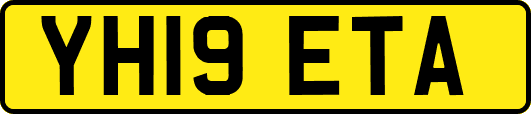 YH19 ETA